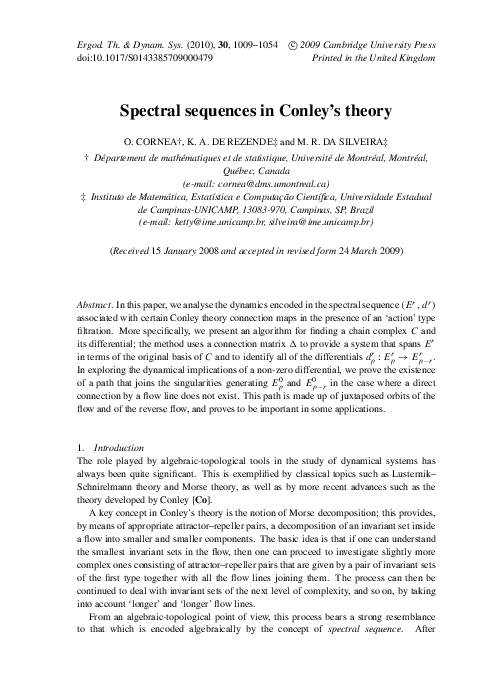 Ergod. Th. & Dynam. Sys. (2010), 30, 1009–1054 © 2009 Cambridge University Press
doi:10.1017/S0143385709000479 Printed in the United Kingdom

Spectral sequences in Conley's theory

O. CORNEA†, K. A. DE REZENDE‡ and M. R. DA SILVEIRA‡

† Département de mathématiques et de statistique, Université de Montréal, Montréal, Québec, Canada
(e-mail: cornea@dms.umontreal.ca)
‡ Instituto de Matemática, Estatística e Computação Científica, Universidade Estadual de Campinas-UNICAMP, 13083-970, Campinas, SP, Brazil
(e-mail: ketty@ime.unicamp.br, silveira@ime.unicamp.br)

(Received 15 January 2008 and accepted in revised form 24 March 2009)

Abstract. In this paper, we analyse the dynamics encoded in the spectral sequence $(E^r, d^r)$ associated with certain Conley theory connection maps in the presence of an 'action' type filtration. More specifically, we present an algorithm for finding a chain complex $C$ and its differential; the method uses a connection matrix $\Delta$ to provide a system that spans $E^r$ in terms of the original basis of $C$ and to identify all of the differentials $d^r_p : E^r_p \to E^r_{p-r}$. In exploring the dynamical implications of a non-zero differential, we prove the existence of a path that joins the singularities generating $E^0_p$ and $E^0_{p-r}$ in the case where a direct connection by a flow line does not exist. This path is made up of juxtaposed orbits of the flow and of the reverse flow, and proves to be important in some applications.

1. Introduction
The role played by algebraic-topological tools in the study of dynamical systems has always been quite significant. This is exemplified by classical topics such as Lusternik–Schnirelmann theory and Morse theory, as well as by more recent advances such as the theory developed by Conley [Co].

A key concept in Conley's theory is the notion of Morse decomposition; this provides, by means of appropriate attractor–repeller pairs, a decomposition of an invariant set inside a flow into smaller and smaller components. The basic idea is that if one can understand the smallest invariant sets in the flow, then one can proceed to investigate slightly more complex ones consisting of attractor–repeller pairs that are given by a pair of invariant sets of the first type together with all the flow lines joining them. The process can then be continued to deal with invariant sets of the next level of complexity, and so on, by taking into account 'longer' and 'longer' flow lines.

From an algebraic-topological point of view, this process bears a strong resemblance to that which is encoded algebraically by the concept of spectral sequence. After